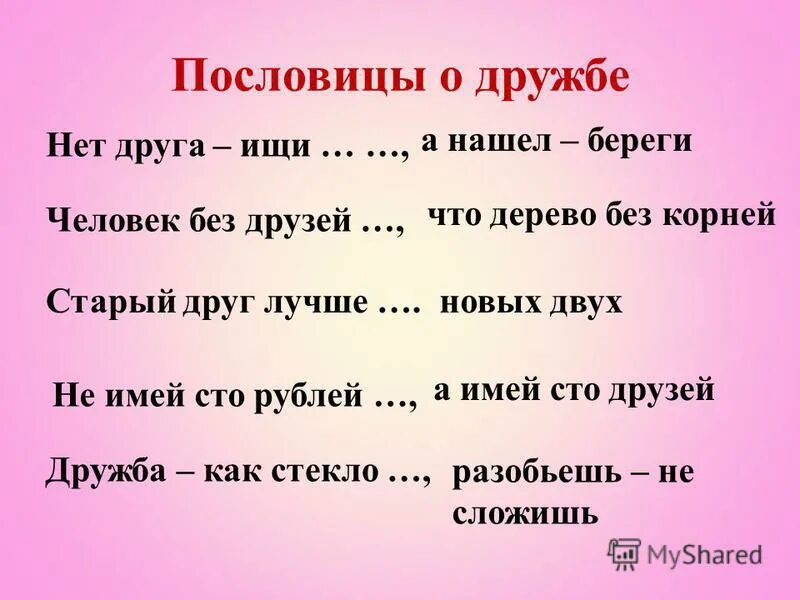 Пословицы о дружбе

Нет друга – ищи … …, а нашел – береги

Человек без друзей …, что дерево без корней

Старый друг лучше …. новых двух

Не имей сто рублей …, а имей сто друзей

Дружба – как стекло …, разобьешь – не сложишь

MyShared